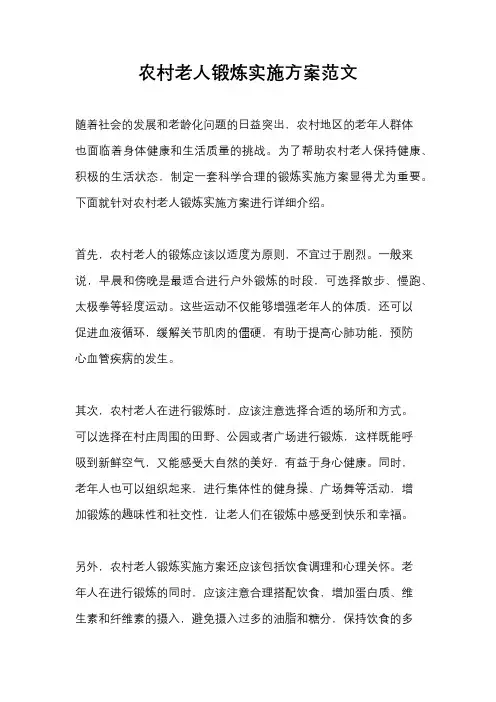 农村老人锻炼实施方案范文

随着社会的发展和老龄化问题的日益突出，农村地区的老年人群体也面临着身体健康和生活质量的挑战。为了帮助农村老人保持健康、积极的生活状态，制定一套科学合理的锻炼实施方案显得尤为重要。下面就针对农村老人锻炼实施方案进行详细介绍。

首先，农村老人的锻炼应该以适度为原则，不宜过于剧烈。一般来说，早晨和傍晚是最适合进行户外锻炼的时段，可选择散步、慢跑、太极拳等轻度运动。这些运动不仅能够增强老年人的体质，还可以促进血液循环，缓解关节肌肉的僵硬，有助于提高心肺功能，预防心血管疾病的发生。

其次，农村老人在进行锻炼时，应该注意选择合适的场所和方式。可以选择在村庄周围的田野、公园或者广场进行锻炼，这样既能呼吸到新鲜空气，又能感受大自然的美好，有益于身心健康。同时，老年人也可以组织起来，进行集体性的健身操、广场舞等活动，增加锻炼的趣味性和社交性，让老人们在锻炼中感受到快乐和幸福。

另外，农村老人锻炼实施方案还应该包括饮食调理和心理关怀。老年人在进行锻炼的同时，应该注意合理搭配饮食，增加蛋白质、维生素和纤维素的摄入，避免摄入过多的油脂和糖分，保持饮食的多